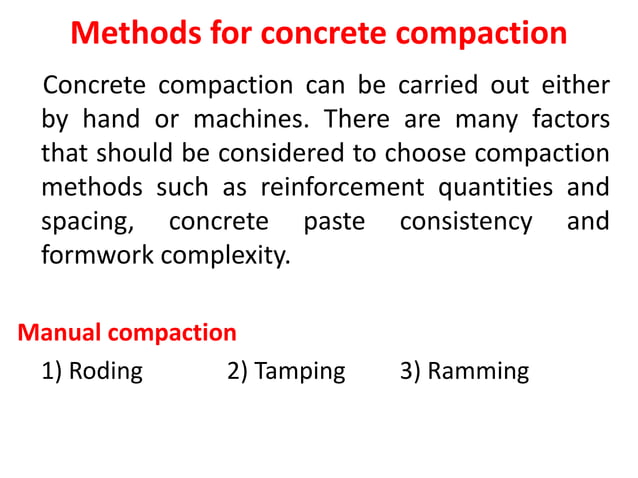 Methods for concrete compaction

Concrete compaction can be carried out either by hand or machines. There are many factors that should be considered to choose compaction methods such as reinforcement quantities and spacing, concrete paste consistency and formwork complexity.

Manual compaction

1) Roding 2) Tamping 3) Ramming